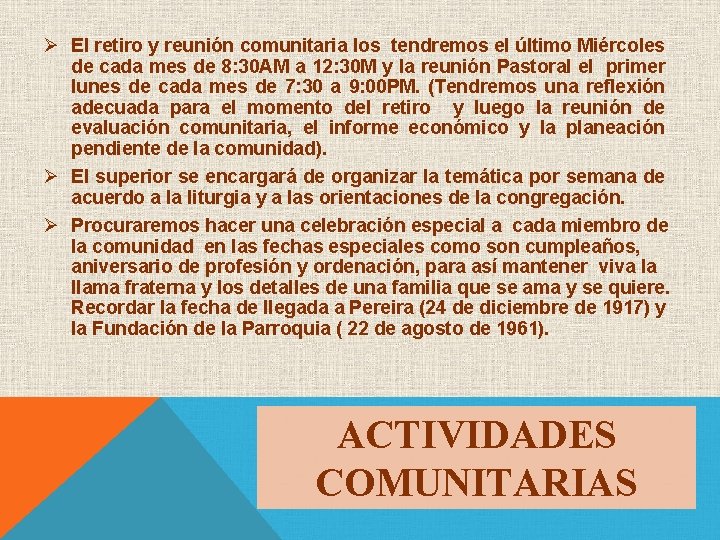 ➢ El retiro y reunión comunitaria los tendremos el último Miércoles de cada mes de 8:30AM a 12:30M y la reunión Pastoral el primer lunes de cada mes de 7:30 a 9:00PM. (Tendremos una reflexión adecuada para el momento del retiro y luego la reunión de evaluación comunitaria, el informe económico y la planeación pendiente de la comunidad).

➢ El superior se encargará de organizar la temática por semana de acuerdo a la liturgia y a las orientaciones de la congregación.

➢ Procuraremos hacer una celebración especial a cada miembro de la comunidad en las fechas especiales como son cumpleaños, aniversario de profesión y ordenación, para así mantener viva la llama fraterna y los detalles de una familia que se ama y se quiere. Recordar la fecha de llegada a Pereira (24 de diciembre de 1917) y la Fundación de la Parroquia ( 22 de agosto de 1961).

ACTIVIDADES
COMUNITARIAS